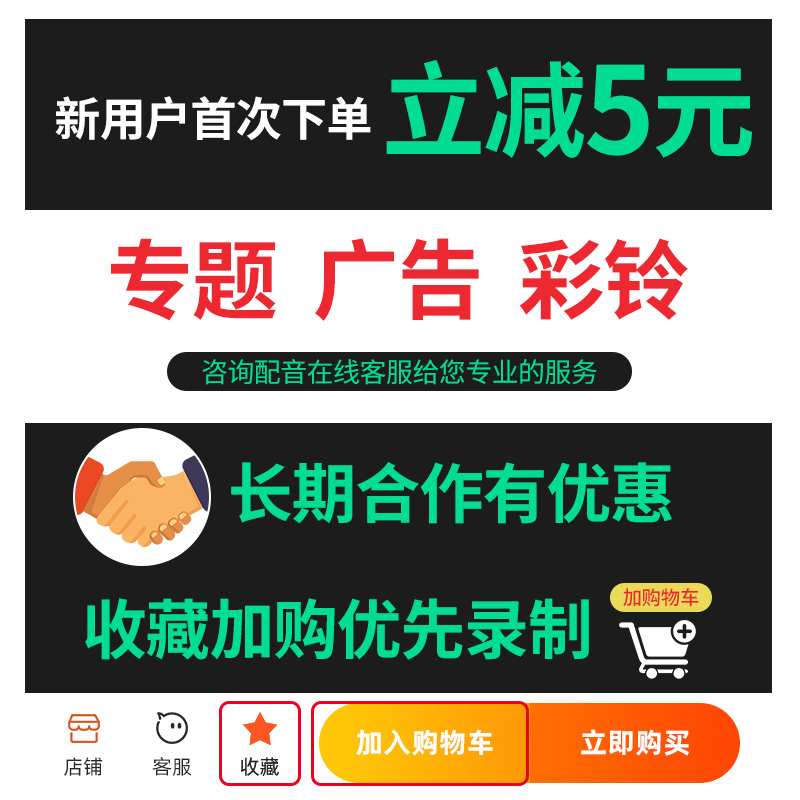 新用户首次下单 立减5元

专题 广告 彩铃

咨询配音在线客服给您专业的服务

长期合作有优惠

收藏加购优先录制

加购物车

店铺 客服 收藏 加入购物车 立即购买